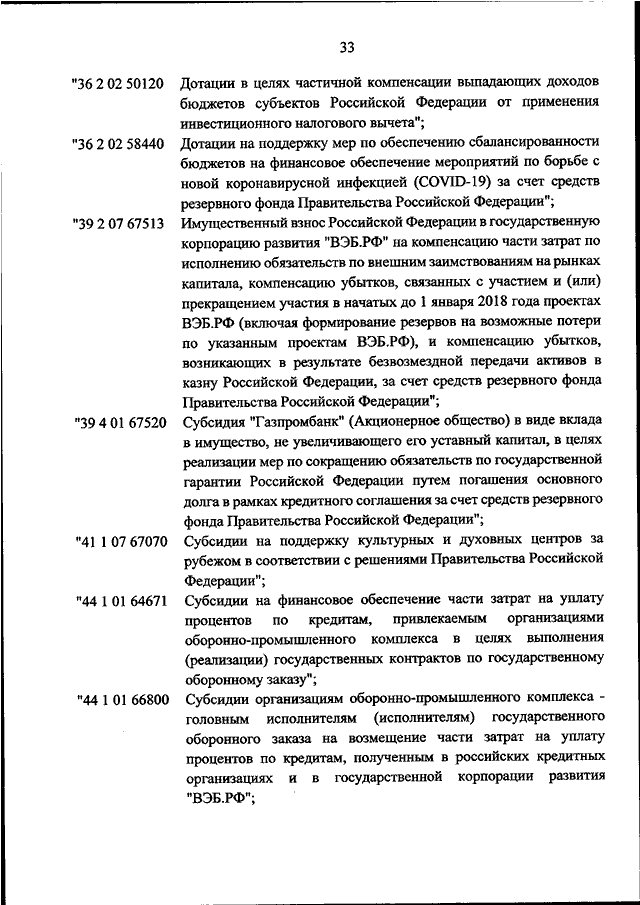 33

"36 2 02 50120 Дотации в целях частичной компенсации выпадающих доходов бюджетов субъектов Российской Федерации от применения инвестиционного налогового вычета";

"36 2 02 58440 Дотации на поддержку мер по обеспечению сбалансированности бюджетов на финансовое обеспечение мероприятий по борьбе с новой коронавирусной инфекцией (COVID-19) за счет средств резервного фонда Правительства Российской Федерации";

"39 2 07 67513 Имущественный взнос Российской Федерации в государственную корпорацию развития "ВЭБ.РФ" на компенсацию части затрат по исполнению обязательств по внешним заимствованиям на рынках капитала, компенсацию убытков, связанных с участием и (или) прекращением участия в начатых до 1 января 2018 года проектах ВЭБ.РФ (включая формирование резервов на возможные потери по указанным проектам ВЭБ.РФ), и компенсацию убытков, возникающих в результате безвозмездной передачи активов в казну Российской Федерации, за счет средств резервного фонда Правительства Российской Федерации";

"39 4 01 67520 Субсидия "Газпромбанк" (Акционерное общество) в виде вклада в имущество, не увеличивающего его уставный капитал, в целях реализации мер по сокращению обязательств по государственной гарантии Российской Федерации путем погашения основного долга в рамках кредитного соглашения за счет средств резервного фонда Правительства Российской Федерации";

"41 1 07 67070 Субсидии на поддержку культурных и духовных центров за рубежом в соответствии с решениями Правительства Российской Федерации";

"44 1 01 64671 Субсидии на финансовое обеспечение части затрат на уплату процентов по кредитам, привлекаемым организациями оборонно-промышленного комплекса в целях выполнения (реализации) государственных контрактов по государственному оборонному заказу";

"44 1 01 66800 Субсидии организациям оборонно-промышленного комплекса - головным исполнителям (исполнителям) государственного оборонного заказа на возмещение части затрат на уплату процентов по кредитам, полученным в российских кредитных организациях и в государственной корпорации развития "ВЭБ.РФ";